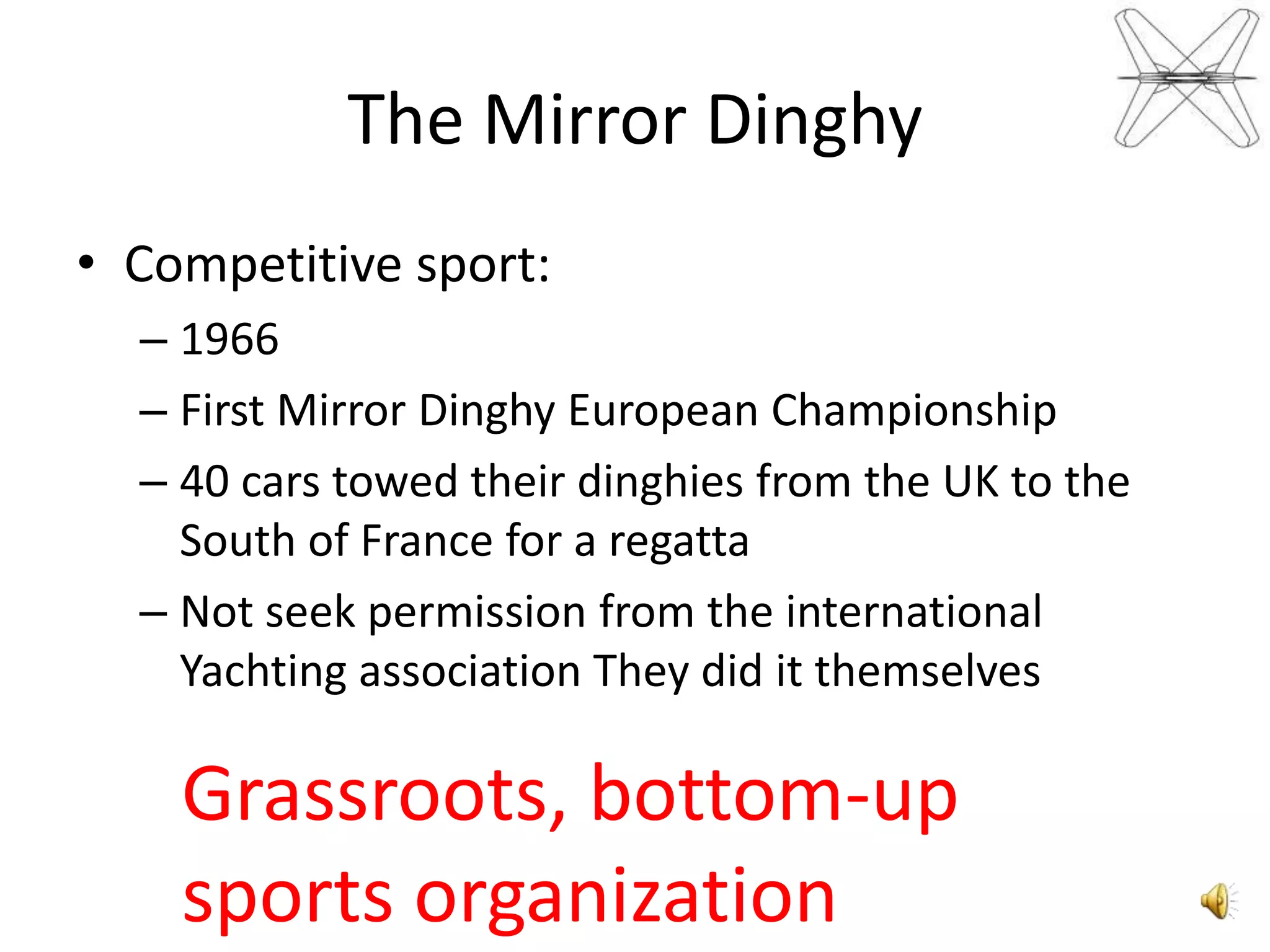 The Mirror Dinghy

• Competitive sport:
– 1966
– First Mirror Dinghy European Championship
– 40 cars towed their dinghies from the UK to the South of France for a regatta
– Not seek permission from the international Yachting association They did it themselves

Grassroots, bottom-up sports organization